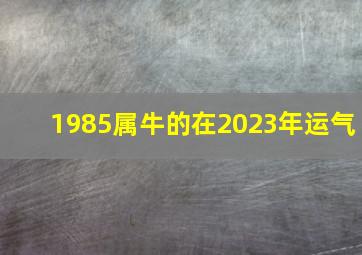 1985属牛的在2023年运气